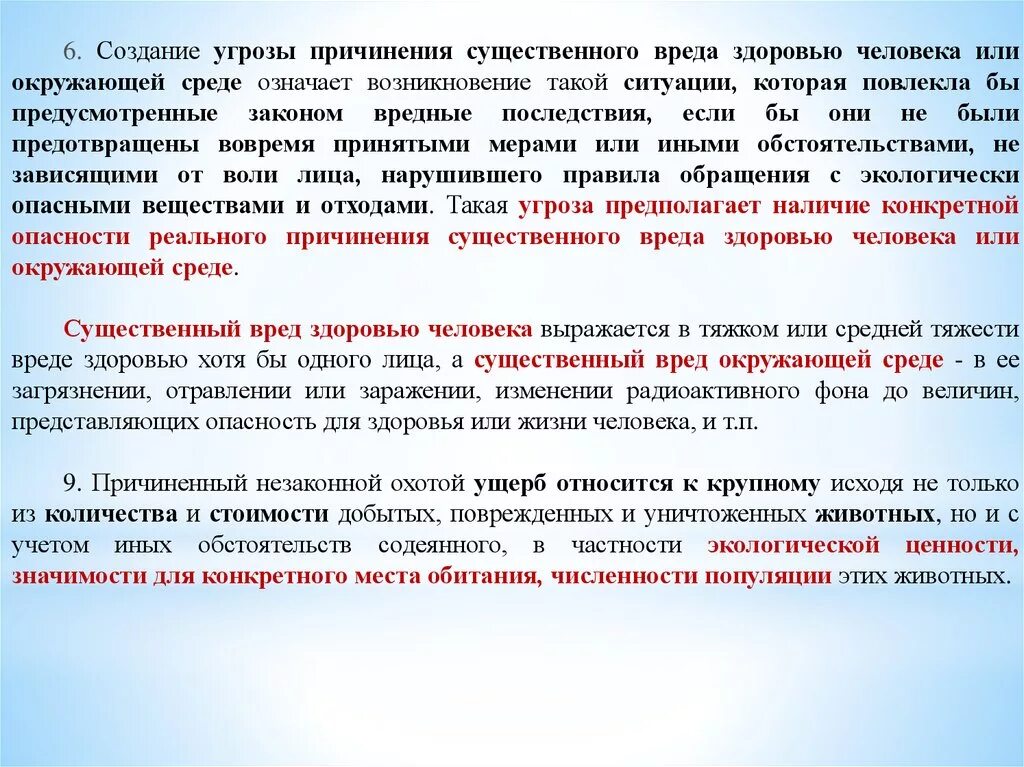 6. Создание угрозы причинения существенного вреда здоровью человека или окружающей среде означает возникновение такой ситуации, которая повлекла бы предусмотренные законом вредные последствия, если бы они не были предотвращены вовремя принятыми мерами или иными обстоятельствами, не зависящими от воли лица, нарушившего правила обращения с экологически опасными веществами и отходами. Такая угроза предполагает наличие конкретной опасности реального причинения существенного вреда здоровью человека или окружающей среде.

Существенный вред здоровью человека выражается в тяжком или средней тяжести вреде здоровью хотя бы одного лица, а существенный вред окружающей среде - в ее загрязнении, отравлении или заражении, изменении радиоактивного фона до величин, представляющих опасность для здоровья или жизни человека, и т.п.

9. Причиненный незаконной охотой ущерб относится к крупному исходя не только из количества и стоимости добытых, поврежденных и уничтоженных животных, но и с учетом иных обстоятельств содеянного, в частности экологической ценности, значимости для конкретного места обитания, численности популяции этих животных.